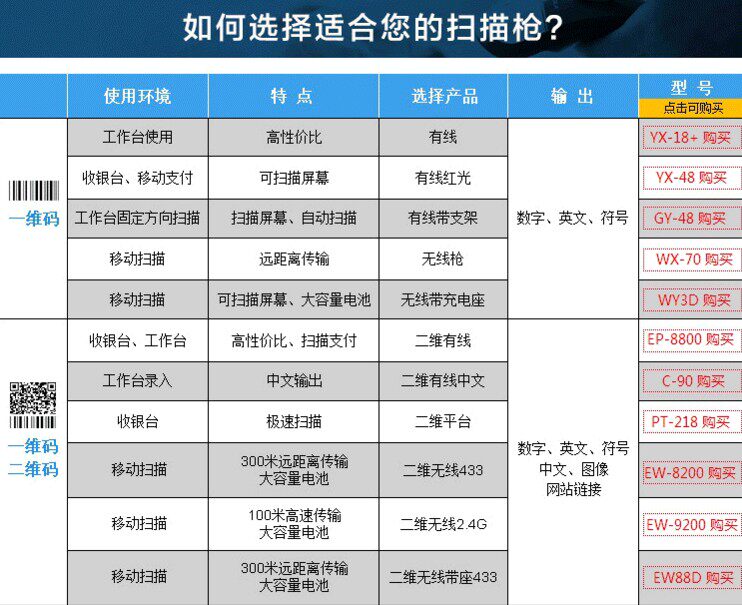 如何选择适合您的扫描枪?

| | 使用环境 | 特 点 | 选择产品 | 输 出 | 型 号 点击可购买 |
|---|---|---|---|---|---|
| 一维码 | 工作台使用 | 高性价比 | 有线 | 数字、英文、符号 | YX-18+ 购买 |
| | 收银台、移动支付 | 可扫描屏幕 | 有线红光 | | YX-48 购买 |
| | 工作台固定方向扫描 | 扫描屏幕、自动扫描 | 有线带支架 | | GY-48 购买 |
| | 移动扫描 | 远距离传输 | 无线枪 | | WX-70 购买 |
| | 移动扫描 | 可扫描屏幕、大容量电池 | 无线带充电座 | | WY3D 购买 |
| 一维码 二维码 | 收银台、工作台 | 高性价比、扫描支付 | 二维有线 | 数字、英文、符号 中文、图像 网站链接 | EP-8800 购买 |
| | 工作台录入 | 中文输出 | 二维有线中文 | | C-90 购买 |
| | 收银台 | 极速扫描 | 二维平台 | | PT-218 购买 |
| | 移动扫描 | 300米远距离传输 大容量电池 | 二维无线433 | | EW-8200 购买 |
| | 移动扫描 | 100米高速传输 大容量电池 | 二维无线2.4G | | EW-9200 购买 |
| | 移动扫描 | 300米远距离传输 大容量电池 | 二维无线带座433 | | EW88D 购买 |